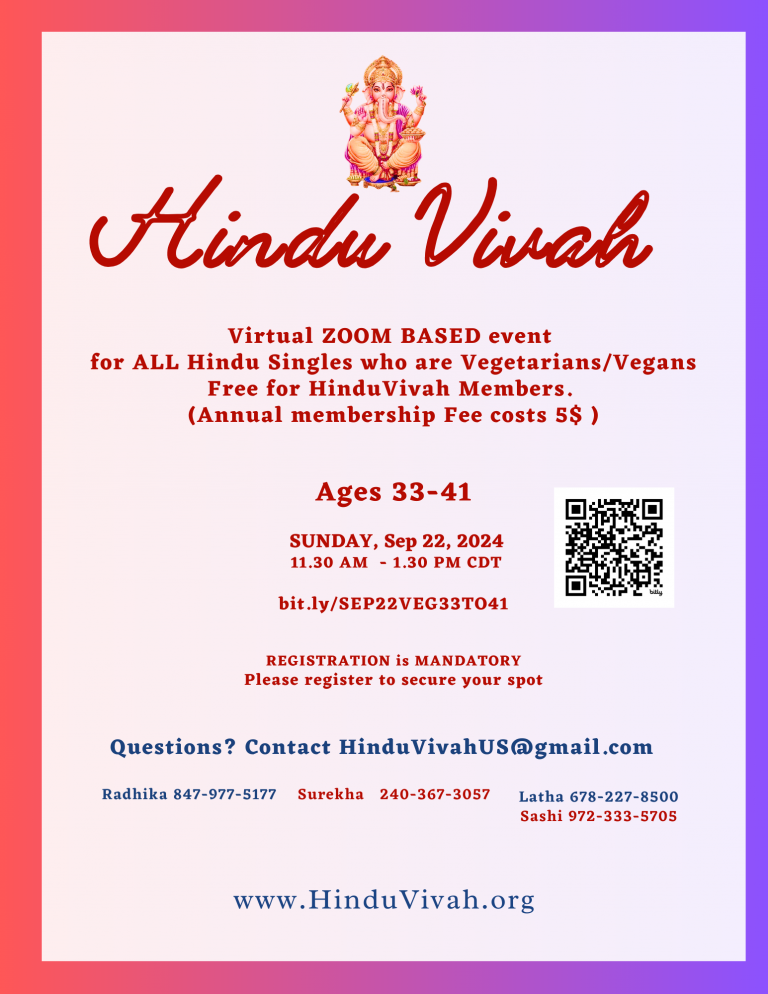 Hindu Vivah

Virtual ZOOM BASED event
for ALL Hindu Singles who are Vegetarians/Vegans
Free for HinduVivah Members.
(Annual membership Fee costs 5$ )

Ages 33-41

SUNDAY, Sep 22, 2024
11.30 AM - 1.30 PM CDT

bit.ly/SEP22VEG33TO41

bitly

REGISTRATION is MANDATORY
Please register to secure your spot

Questions? Contact HinduVivahUS@gmail.com

Radhika 847-977-5177 Surekha 240-367-3057 Latha 678-227-8500
Sashi 972-333-5705

www.HinduVivah.org